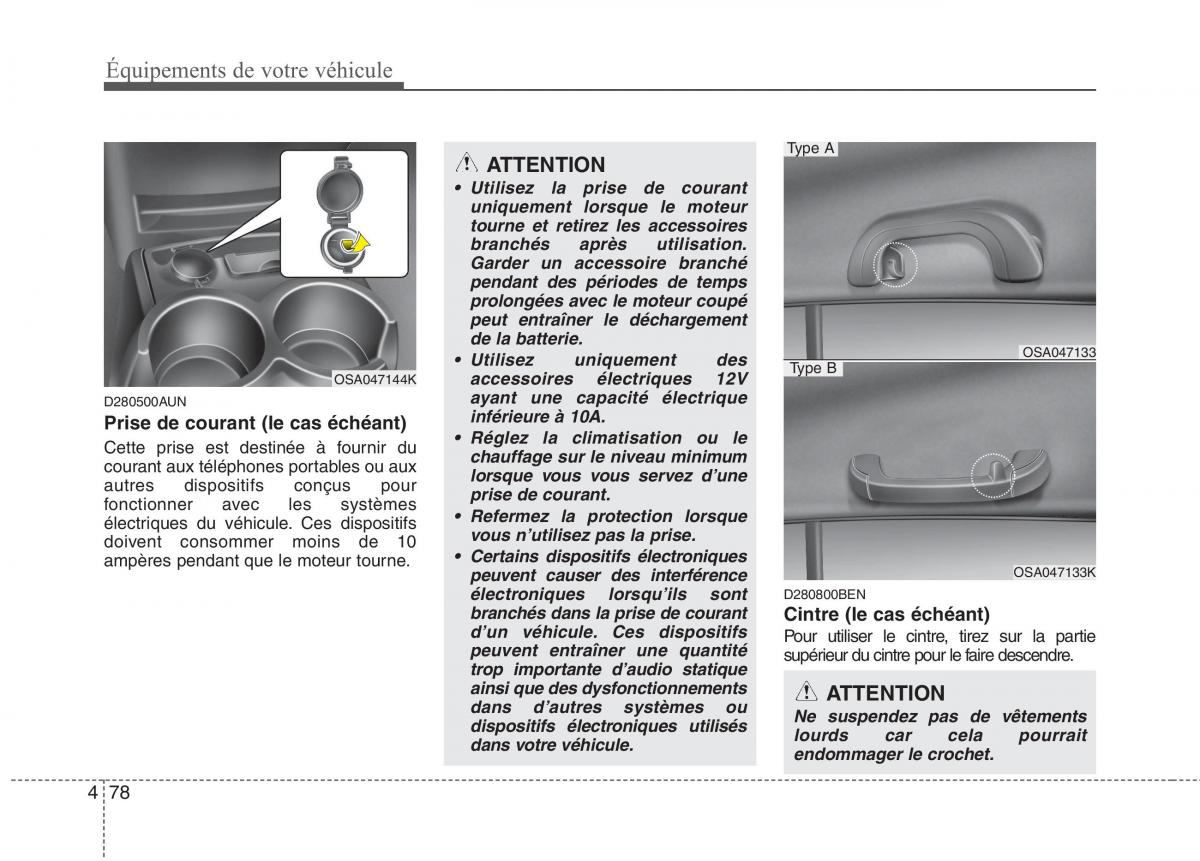 Équipements de votre véhicule

OSA047144K

D280500AUN
Prise de courant (le cas échéant)
Cette prise est destinée à fournir du courant aux téléphones portables ou aux autres dispositifs conçus pour fonctionner avec les systèmes électriques du véhicule. Ces dispositifs doivent consommer moins de 10 ampères pendant que le moteur tourne.

ATTENTION
• Utilisez la prise de courant uniquement lorsque le moteur tourne et retirez les accessoires branchés après utilisation. Garder un accessoire branché pendant des périodes de temps prolongées avec le moteur coupé peut entraîner le déchargement de la batterie.
• Utilisez uniquement des accessoires électriques 12V ayant une capacité électrique inférieure à 10A.
• Réglez la climatisation ou le chauffage sur le niveau minimum lorsque vous vous servez d'une prise de courant.
• Refermez la protection lorsque vous n'utilisez pas la prise.
• Certains dispositifs électroniques peuvent causer des interférence électroniques lorsqu'ils sont branchés dans la prise de courant d'un véhicule. Ces dispositifs peuvent entraîner une quantité trop importante d'audio statique ainsi que des dysfonctionnements dans d'autres systèmes ou dispositifs électroniques utilisés dans votre véhicule.

Type A
OSA047133
Type B
OSA047133K

D280800BEN
Cintre (le cas échéant)
Pour utiliser le cintre, tirez sur la partie supérieur du cintre pour le faire descendre.

ATTENTION
Ne suspendez pas de vêtements lourds car cela pourrait endommager le crochet.

4 78